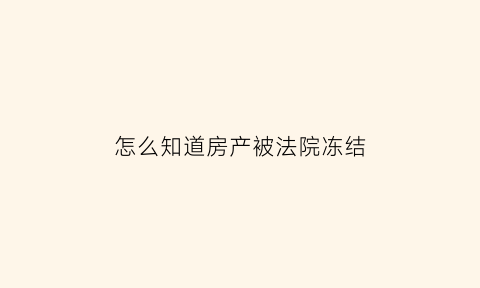 怎么知道房产被法院冻结